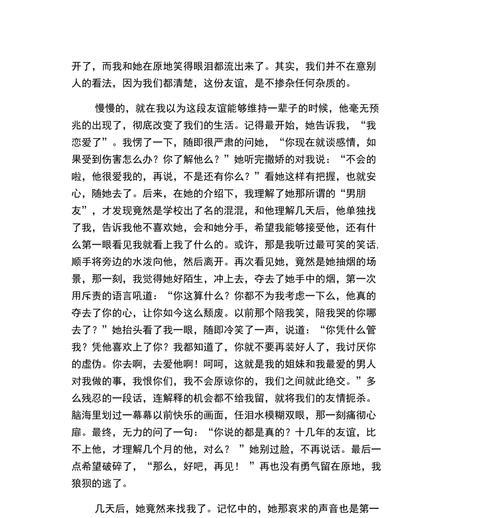 开了，而我和她在原地笑得眼泪都流出来了。其实，我们并不在意别人的看法，因为我们都清楚，这份友谊，是不掺杂任何杂质的。

慢慢的，就在我以为这段友谊能够维持一辈子的时候，他毫无预兆的出现了，彻底改变了我们的生活。记得最开始，她告诉我，“我恋爱了”。我愣了一下，随即很严肃的问她，“你现在就谈感情，如果受到伤害怎么办？你了解他么？”她听完撒娇的对我说：“不会的啦，他很爱我的，再说，不是还有你么？”看她这样有把握，也就安心，随她去了。后来，在她的介绍下，我理解了她那所谓的“男朋友”，才发现竟然是学校出了名的混混，和他理解几天后，他单独找了我，告诉我他不喜欢她，会和她分手，希望我能够接受他，还有什么第一眼看见我就看上我了什么的。或许，那是我听过最可笑的笑话，顺手将旁边的水泼向他，然后离开。再次看见她，竟然是她抽烟的场景，那一刻，我觉得她好陌生，冲上去，夺去了她手中的烟，第一次用斥责的语言吼道：“你这算什么？你都不为我考虑一下么，他真的夺去了你的心，让你如今这么颓废。以前那个陪我笑，陪我哭的你哪去了？”她抬头看了我一眼，随即冷笑了一声，说道：“你凭什么管我？凭他喜欢上了你？我都知道了，你就不要再装好人了，我讨厌你的虚伪。你去啊，去爱他啊！呵呵，这就是我的姐妹和我最爱的男人对我做的事，我恨你们，我不会原谅你的，我们之间就此绝交。”多么残忍的一段话，连解释的机会都不给我留，就将我们的友情扼杀。脑海里划过一幕幕以前快乐的画面，任泪水模糊双眼，那一刻痛彻心扉。最终，无力的问了一句：“你说的都是真的？十几年的友谊，比不上他，才理解几个月的他，对么？”她别过脸，不再说话。最后一点希望破碎了，“那么，好吧，再见！”再也没有勇气留在原地，我狼狈的逃了。

几天后，她竟然来找我了。记忆中的，她那哀求的声音也是第一